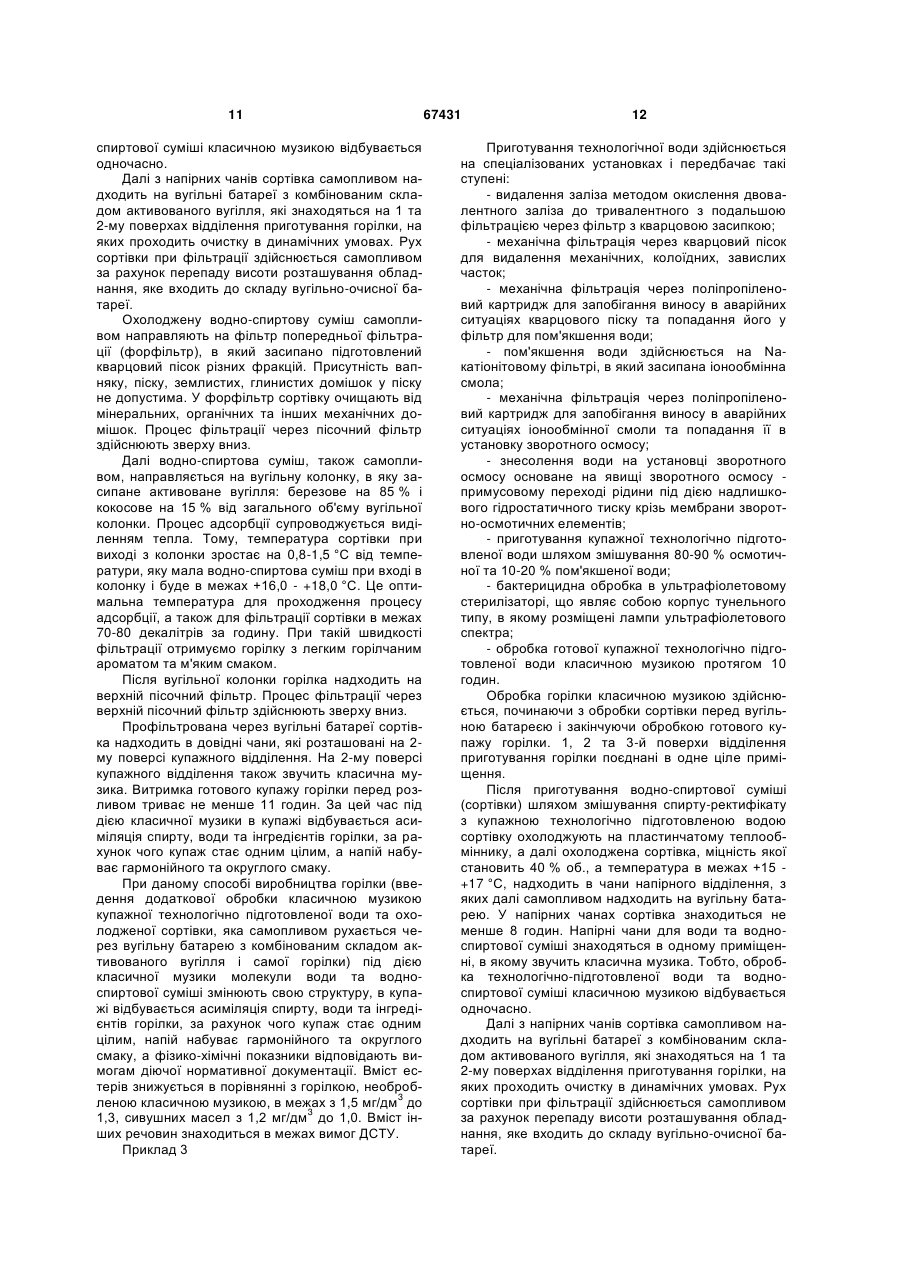 11 67431 12

спиртової суміші класичною музикою відбувається одночасно.

Далі з напірних чанів сортівка самопливом надходить на вугільні батареї з комбінованим складом активованого вугілля, які знаходяться на 1 та 2-му поверхах відділення приготування горілки, на яких проходить очистку в динамічних умовах. Рух сортівки при фільтрації здійснюється самопливом за рахунок перепаду висоти розташування обладнання, яке входить до складу вугільно-очисної батареї.

Охолоджену водно-спиртову суміш самопливом направляють на фільтр попередньої фільтрації (форфільтр), в який засипано підготовлений кварцовий пісок різних фракцій. Присутність вапняку, піску, землистих, глинистих домішок у піску не допустима. У форфільтр сортівку очищають від мінеральних, органічних та інших механічних домішок. Процес фільтрації через пісочний фільтр здійснюють зверху вниз.

Далі водно-спиртова суміш, також самопливом, направляється на вугільну колонку, в яку засипане активоване вугілля: березове на 85 % і кокосове на 15 % від загального об'єму вугільної колонки. Процес адсорбції супроводжується виділенням тепла. Тому, температура сортівки при виході з колонки зростає на 0,8-1,5 °С від температури, яку мала водно-спиртова суміш при вході в колонку і буде в межах +16,0 - +18,0 °С. Це оптимальна температура для проходження процесу адсорбції, а також для фільтрації сортівки в межах 70-80 декалітрів за годину. При такій швидкості фільтрації отримуємо горілку з легким горілчаним ароматом та м'яким смаком.

Після вугільної колонки горілка надходить на верхній пісочний фільтр. Процес фільтрації через верхній пісочний фільтр здійснюють зверху вниз.

Профільтрована через вугільні батареї сортівка надходить в довідні чани, які розташовані на 2-му поверсі купажного відділення. На 2-му поверсі купажного відділення також звучить класична музика. Витримка готового купажу горілки перед розливом триває не менше 11 годин. За цей час під дією класичної музики в купажі відбувається асиміляція спирту, води та інгредієнтів горілки, за рахунок чого купаж стає одним цілим, а напій набуває гармонійного та округлого смаку.

При даному способі виробництва горілки (введення додаткової обробки класичною музикою купажної технологічно підготовленої води та охолодженої сортівки, яка самопливом рухається через вугільну батарею з комбінованим складом активованого вугілля і самої горілки) під дією класичної музики молекули води та водно-спиртової суміші змінюють свою структуру, в купажі відбувається асиміляція спирту, води та інгредієнтів горілки, за рахунок чого купаж стає одним цілим, напій набуває гармонійного та округлого смаку, а фізико-хімічні показники відповідають вимогам діючої нормативної документації. Вміст естерів знижується в порівнянні з горілкою, необробленою класичною музикою, в межах з 1,5 мг/дм$^3$ до 1,3, сивушних масел з 1,2 мг/дм$^3$ до 1,0. Вміст інших речовин знаходиться в межах вимог ДСТУ.

Приклад 3

Приготування технологічної води здійснюється на спеціалізованих установках і передбачає такі ступені:

- видалення заліза методом окислення двовалентного заліза до тривалентного з подальшою фільтрацією через фільтр з кварцовою засипкою;

- механічна фільтрація через кварцовий пісок для видалення механічних, колоїдних, завислих часток;

- механічна фільтрація через поліпропіленовий картридж для запобігання виносу в аварійних ситуаціях кварцового піску та попадання його у фільтр для пом'якшення води;

- пом'якшення води здійснюється на Na-катіонітовому фільтрі, в який засипана іонообмінна смола;

- механічна фільтрація через поліпропіленовий картридж для запобігання виносу в аварійних ситуаціях іонообмінної смоли та попадання її в установку зворотного осмосу;

- знесолення води на установці зворотного осмосу основане на явищі зворотного осмосу - примусовому переході рідини під дією надлишкового гідростатичного тиску крізь мембрани зворотно-осмотичних елементів;

- приготування купажної технологічно підготовленої води шляхом змішування 80-90 % осмотичної та 10-20 % пом'якшеної води;

- бактерицидна обробка в ультрафіолетовому стерилізаторі, що являє собою корпус тунельного типу, в якому розміщені лампи ультрафіолетового спектра;

- обробка готової купажної технологічно підготовленої води класичною музикою протягом 10 годин.

Обробка горілки класичною музикою здійснюється, починаючи з обробки сортівки перед вугільною батареєю і закінчуючи обробкою готового купажу горілки. 1, 2 та 3-й поверхи відділення приготування горілки поєднані в одне ціле приміщення.

Після приготування водно-спиртової суміші (сортівки) шляхом змішування спирту-ректифікату з купажною технологічно підготовленою водою сортівку охолоджують на пластинчатому теплообміннику, а далі охолоджена сортівка, міцність якої становить 40 % об., а температура в межах +15 - +17 °С, надходить в чани напірного відділення, з яких далі самопливом надходить на вугільну батарею. У напірних чанах сортівка знаходиться не менше 8 годин. Напірні чани для води та водно-спиртової суміші знаходяться в одному приміщенні, в якому звучить класична музика. Тобто, обробка технологічно-підготовленої води та водно-спиртової суміші класичною музикою відбувається одночасно.

Далі з напірних чанів сортівка самопливом надходить на вугільні батареї з комбінованим складом активованого вугілля, які знаходяться на 1 та 2-му поверхах відділення приготування горілки, на яких проходить очистку в динамічних умовах. Рух сортівки при фільтрації здійснюється самопливом за рахунок перепаду висоти розташування обладнання, яке входить до складу вугільно-очисної батареї.